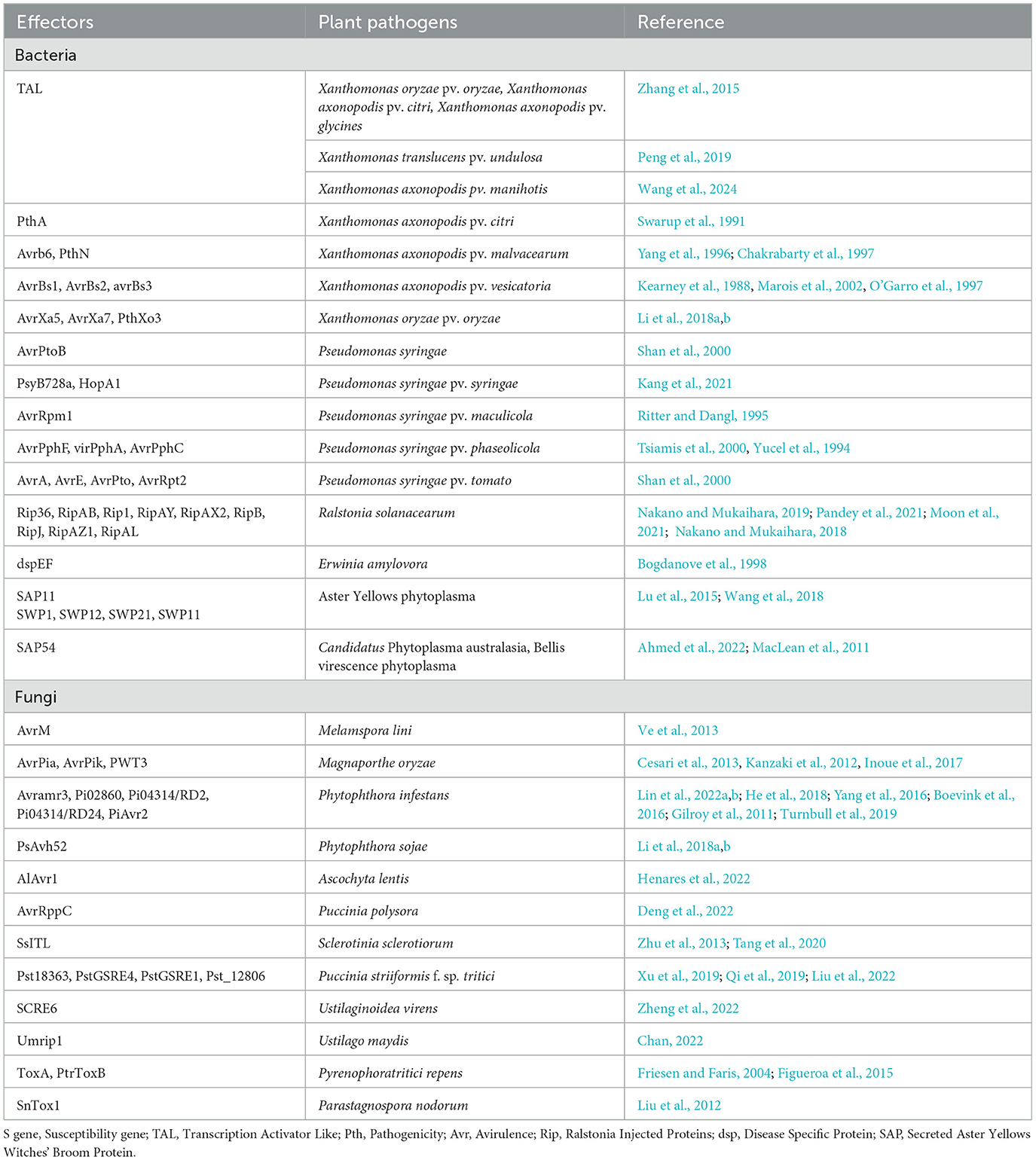 | Effectors | Plant pathogens | Reference |
|---|---|---|
| Bacteria | | |
| TAL | Xanthomonas oryzae pv. oryzae, Xanthomonas axonopodis pv. citri, Xanthomonas axonopodis pv. glycines | Zhang et al., 2015 |
| | Xanthomonas translucens pv. undulosa | Peng et al., 2019 |
| | Xanthomonas axonopodis pv. manihotis | Wang et al., 2024 |
| PthA | Xanthomonas axonopodis pv. citri | Swarup et al., 1991 |
| Avrb6, PthN | Xanthomonas axonopodis pv. malvacearum | Yang et al., 1996; Chakrabarty et al., 1997 |
| AvrBs1, AvrBs2, avrBs3 | Xanthomonas axonopodis pv. vesicatoria | Kearney et al., 1988, Marois et al., 2002, O'Garro et al., 1997 |
| AvrXa5, AvrXa7, PthXo3 | Xanthomonas oryzae pv. oryzae | Li et al., 2018a,b |
| AvrPtoB | Pseudomonas syringae | Shan et al., 2000 |
| PsyB728a, HopA1 | Pseudomonas syringae pv. syringae | Kang et al., 2021 |
| AvrRpm1 | Pseudomonas syringae pv. maculicola | Ritter and Dangl, 1995 |
| AvrPphF, virPphA, AvrPphC | Pseudomonas syringae pv. phaseolicola | Tsiamis et al., 2000, Yucel et al., 1994 |
| AvrA, AvrE, AvrPto, AvrRpt2 | Pseudomonas syringae pv. tomato | Shan et al., 2000 |
| Rip36, RipAB, Rip1, RipAY, RipAX2, RipB, RipJ, RipAZ1, RipAL | Ralstonia solanacearum | Nakano and Mukaihara, 2019; Pandey et al., 2021; Moon et al., 2021; Nakano and Mukaihara, 2018 |
| dspEF | Erwinia amylovora | Bogdanove et al., 1998 |
| SAP11 SWP1, SWP12, SWP21, SWP11 | Aster Yellows phytoplasma | Lu et al., 2015; Wang et al., 2018 |
| SAP54 | Candidatus Phytoplasma australasia, Bellis virescence phytoplasma | Ahmed et al., 2022; MacLean et al., 2011 |
| Fungi | | |
| AvrM | Melamspora lini | Ve et al., 2013 |
| AvrPia, AvrPik, PWT3 | Magnaporthe oryzae | Cesari et al., 2013, Kanzaki et al., 2012, Inoue et al., 2017 |
| Avramr3, Pi02860, Pi04314/RD2, Pi04314/RD24, PiAvr2 | Phytophthora infestans | Lin et al., 2022a,b; He et al., 2018; Yang et al., 2016; Boevink et al., 2016; Gilroy et al., 2011; Turnbull et al., 2019 |
| PsAvh52 | Phytophthora sojae | Li et al., 2018a,b |
| AlAvr1 | Ascochyta lentis | Henares et al., 2022 |
| AvrRppC | Puccinia polysora | Deng et al., 2022 |
| SsITL | Sclerotinia sclerotiorum | Zhu et al., 2013; Tang et al., 2020 |
| Pst18363, PstGSRE4, PstGSRE1, Pst_12806 | Puccinia striiformis f. sp. tritici | Xu et al., 2019; Qi et al., 2019; Liu et al., 2022 |
| SCRE6 | Ustilaginoidea virens | Zheng et al., 2022 |
| Umrip1 | Ustilago maydis | Chan, 2022 |
| ToxA, PtrToxB | Pyrenophoratritici repens | Friesen and Faris, 2004; Figueroa et al., 2015 |
| SnTox1 | Parastagnospora nodorum | Liu et al., 2012 |

S gene, Susceptibility gene; TAL, Transcription Activator Like; Pth, Pathogenicity; Avr, Avirulence; Rip, Ralstonia Injected Proteins; dsp, Disease Specific Protein; SAP, Secreted Aster Yellows Witches' Broom Protein.